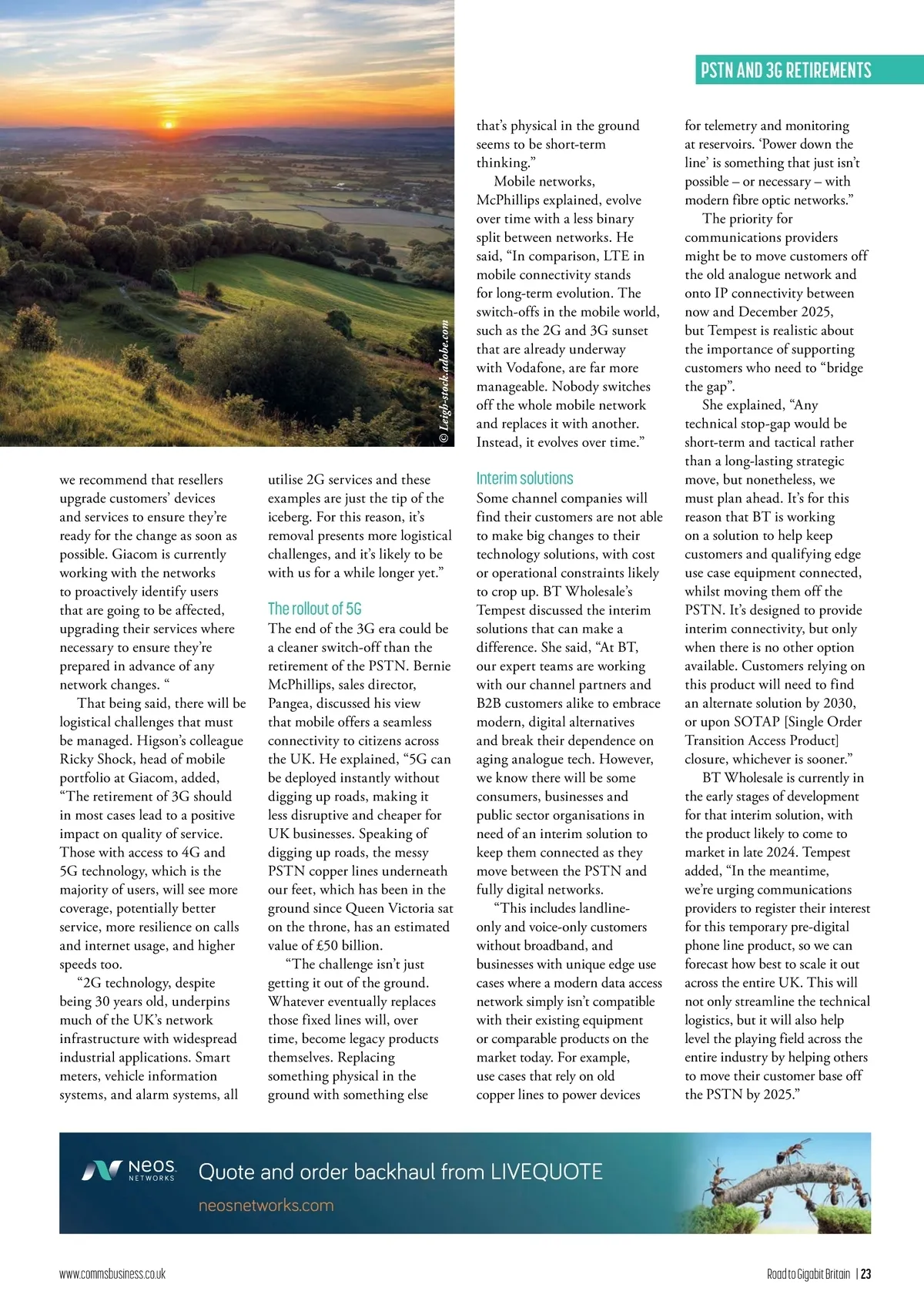 PSTN AND 3G RETIREMENTS

© Leigh-stock.adobe.com

we recommend that resellers upgrade customers' devices and services to ensure they're ready for the change as soon as possible. Giacom is currently working with the networks to proactively identify users that are going to be affected, upgrading their services where necessary to ensure they're prepared in advance of any network changes. "

That being said, there will be logistical challenges that must be managed. Higson's colleague Ricky Shock, head of mobile portfolio at Giacom, added, "The retirement of 3G should in most cases lead to a positive impact on quality of service. Those with access to 4G and 5G technology, which is the majority of users, will see more coverage, potentially better service, more resilience on calls and internet usage, and higher speeds too.

"2G technology, despite being 30 years old, underpins much of the UK's network infrastructure with widespread industrial applications. Smart meters, vehicle information systems, and alarm systems, all utilise 2G services and these examples are just the tip of the iceberg. For this reason, it's removal presents more logistical challenges, and it's likely to be with us for a while longer yet."

The rollout of 5G

The end of the 3G era could be a cleaner switch-off than the retirement of the PSTN. Bernie McPhillips, sales director, Pangea, discussed his view that mobile offers a seamless connectivity to citizens across the UK. He explained, "5G can be deployed instantly without digging up roads, making it less disruptive and cheaper for UK businesses. Speaking of digging up roads, the messy PSTN copper lines underneath our feet, which has been in the ground since Queen Victoria sat on the throne, has an estimated value of £50 billion.

"The challenge isn't just getting it out of the ground. Whatever eventually replaces those fixed lines will, over time, become legacy products themselves. Replacing something physical in the ground with something else that's physical in the ground seems to be short-term thinking."

Mobile networks, McPhillips explained, evolve over time with a less binary split between networks. He said, "In comparison, LTE in mobile connectivity stands for long-term evolution. The switch-offs in the mobile world, such as the 2G and 3G sunset that are already underway with Vodafone, are far more manageable. Nobody switches off the whole mobile network and replaces it with another. Instead, it evolves over time."

Interim solutions

Some channel companies will find their customers are not able to make big changes to their technology solutions, with cost or operational constraints likely to crop up. BT Wholesale's Tempest discussed the interim solutions that can make a difference. She said, "At BT, our expert teams are working with our channel partners and B2B customers alike to embrace modern, digital alternatives and break their dependence on aging analogue tech. However, we know there will be some consumers, businesses and public sector organisations in need of an interim solution to keep them connected as they move between the PSTN and fully digital networks.

"This includes landline-only and voice-only customers without broadband, and businesses with unique edge use cases where a modern data access network simply isn't compatible with their existing equipment or comparable products on the market today. For example, use cases that rely on old copper lines to power devices for telemetry and monitoring at reservoirs. 'Power down the line' is something that just isn't possible – or necessary – with modern fibre optic networks."

The priority for communications providers might be to move customers off the old analogue network and onto IP connectivity between now and December 2025, but Tempest is realistic about the importance of supporting customers who need to "bridge the gap".

She explained, "Any technical stop-gap would be short-term and tactical rather than a long-lasting strategic move, but nonetheless, we must plan ahead. It's for this reason that BT is working on a solution to help keep customers and qualifying edge use case equipment connected, whilst moving them off the PSTN. It's designed to provide interim connectivity, but only when there is no other option available. Customers relying on this product will need to find an alternate solution by 2030, or upon SOTAP [Single Order Transition Access Product] closure, whichever is sooner."

BT Wholesale is currently in the early stages of development for that interim solution, with the product likely to come to market in late 2024. Tempest added, "In the meantime, we're urging communications providers to register their interest for this temporary pre-digital phone line product, so we can forecast how best to scale it out across the entire UK. This will not only streamline the technical logistics, but it will also help level the playing field across the entire industry by helping others to move their customer base off the PSTN by 2025."

neos NETWORKS Quote and order backhaul from LIVEQUOTE
neosnetworks.com

www.commsbusiness.co.uk

Road to Gigabit Britain | 23